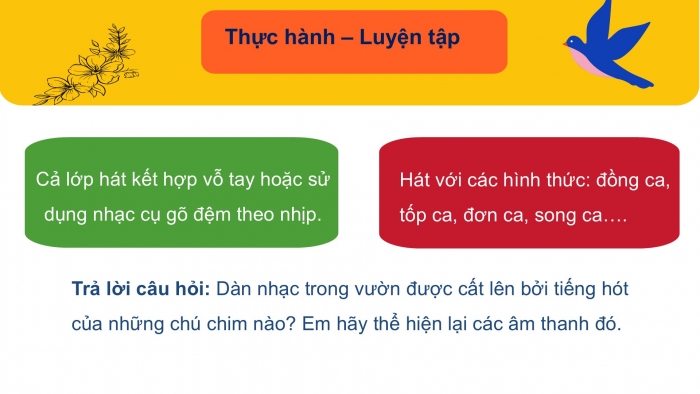 Thực hành – Luyện tập

Cả lớp hát kết hợp vỗ tay hoặc sử dụng nhạc cụ gõ đệm theo nhịp.

Hát với các hình thức: đồng ca, tốp ca, đơn ca, song ca….

Trả lời câu hỏi: Dàn nhạc trong vườn được cất lên bởi tiếng hót của những chú chim nào? Em hãy thể hiện lại các âm thanh đó.